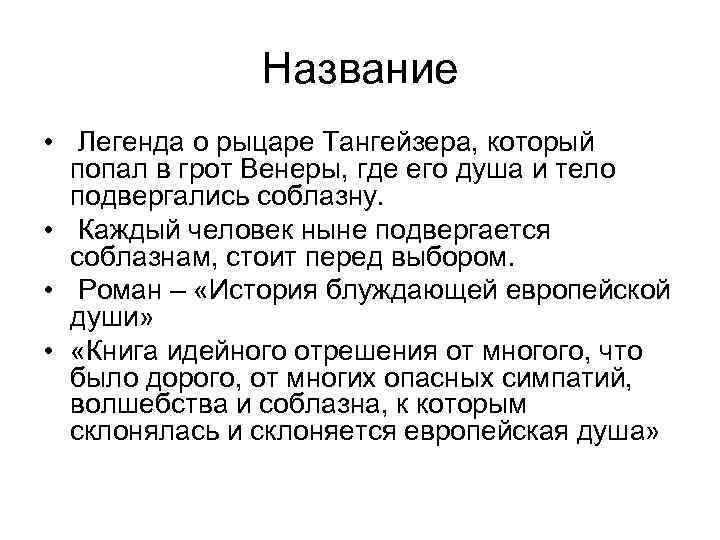 Название

• Легенда о рыцаре Тангейзера, который попал в грот Венеры, где его душа и тело подвергались соблазну.
• Каждый человек ныне подвергается соблазнам, стоит перед выбором.
• Роман – «История блуждающей европейской души»
• «Книга идейного отрешения от многого, что было дорого, от многих опасных симпатий, волшебства и соблазна, к которым склонялась и склоняется европейская душа»